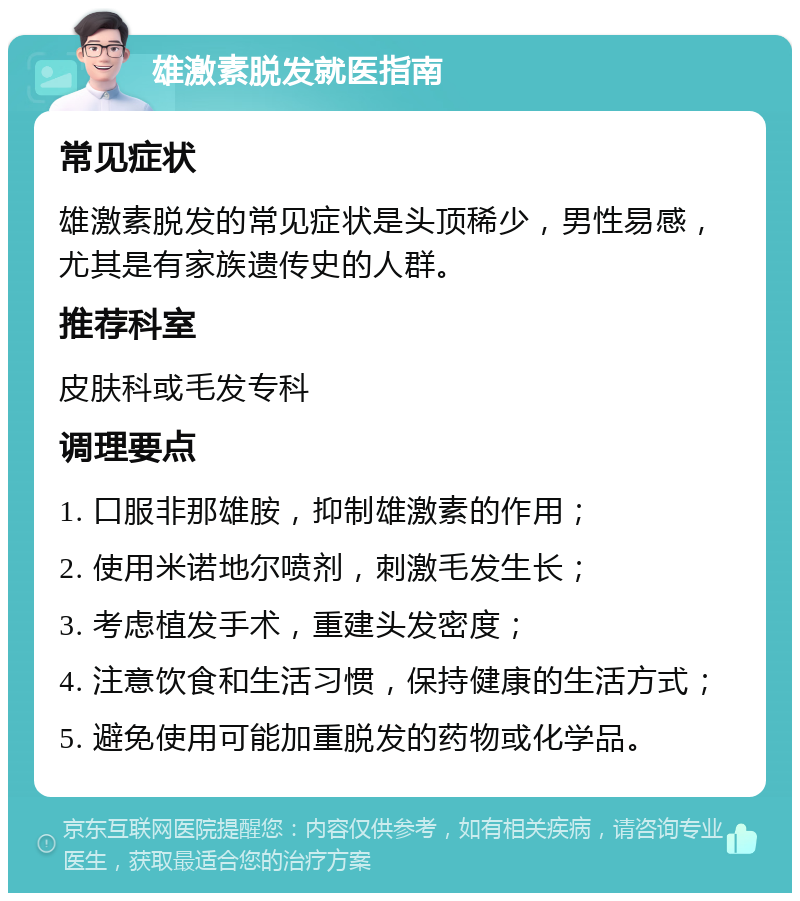 雄激素脱发就医指南

常见症状

雄激素脱发的常见症状是头顶稀少，男性易感，尤其是有家族遗传史的人群。

推荐科室

皮肤科或毛发专科

调理要点

1. 口服非那雄胺，抑制雄激素的作用；

2. 使用米诺地尔喷剂，刺激毛发生长；

3. 考虑植发手术，重建头发密度；

4. 注意饮食和生活习惯，保持健康的生活方式；

5. 避免使用可能加重脱发的药物或化学品。

京东互联网医院提醒您：内容仅供参考，如有相关疾病，请咨询专业医生，获取最适合您的治疗方案